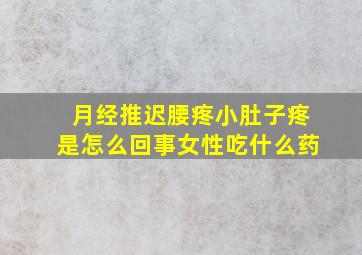 月经推迟腰疼小肚子疼
是怎么回事女性吃什么药